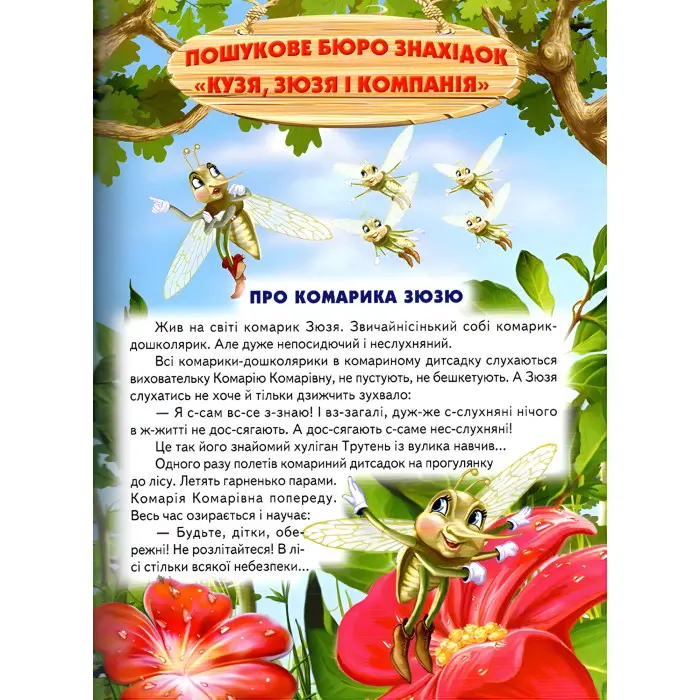 ПОШУКОВЕ БЮРО ЗНАХІДОК «КУЗЯ, ЗЮЗЯ І КОМПАНІЯ»

ПРО КОМАРИКА ЗЮЗЮ

Жив на світі комарик Зюзя. Звичайнісінький собі комарик-дошколярик. Але дуже непосидючий і неслухняний.

Всі комарики-дошколярики в комариному дитсадку слухаються виховательку Комарію Комарівну, не пустують, не бешкетують. А Зюзя слухатись не хоче й тільки дзижчить зухвало:

— Я с-сам вс-се з-знаю! І вз-загалі, дуж-же с-слухняні нічого в ж-житті не дос-сягають. А дос-сягають с-саме нес-слухняні!

Це так його знайомий хуліган Трутень із вулика навчив...

Одного разу полетів комариний дитсадок на прогулянку до лісу. Летять гарненько парами. Комарія Комарівна попереду. Весь час озирається і научає:

— Будьте, дітки, обережні! Не розлітайтеся! В лісі стільки всякої небезпеки...